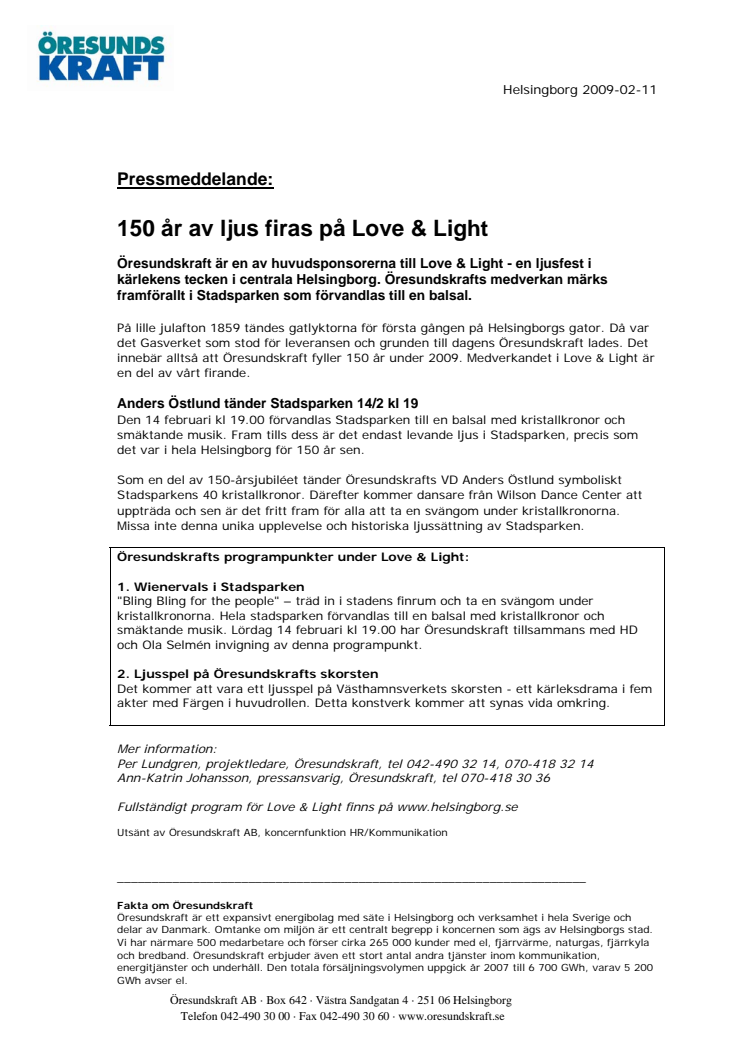 ÖRESUNDS KRAFT

Helsingborg 2009-02-11

Pressmeddelande:

150 år av ljus firas på Love & Light

Öresundskraft är en av huvudsponsorerna till Love & Light - en ljusfest i kärlekens tecken i centrala Helsingborg. Öresundskrafts medverkan märks framförallt i Stadsparken som förvandlas till en balsal.

På lille julafton 1859 tändes gatlyktorna för första gången på Helsingborgs gator. Då var det Gasverket som stod för leveransen och grunden till dagens Öresundskraft lades. Det innebär alltså att Öresundskraft fyller 150 år under 2009. Medverkandet i Love & Light är en del av vårt firande.

Anders Östlund tänder Stadsparken 14/2 kl 19
Den 14 februari kl 19.00 förvandlas Stadsparken till en balsal med kristallkronor och smäktande musik. Fram tills dess är det endast levande ljus i Stadsparken, precis som det var i hela Helsingborg för 150 år sen.

Som en del av 150-årsjubiléet tänder Öresundskrafts VD Anders Östlund symboliskt Stadsparkens 40 kristallkronor. Därefter kommer dansare från Wilson Dance Center att uppträda och sen är det fritt fram för alla att ta en svängom under kristallkronorna. Missa inte denna unika upplevelse och historiska ljussättning av Stadsparken.

Öresundskrafts programpunkter under Love & Light:

1. Wienervals i Stadsparken
"Bling Bling for the people" – träd in i stadens finrum och ta en svängom under kristallkronorna. Hela stadsparken förvandlas till en balsal med kristallkronor och smäktande musik. Lördag 14 februari kl 19.00 har Öresundskraft tillsammans med HD och Ola Selmén invigning av denna programpunkt.

2. Ljusspel på Öresundskrafts skorsten
Det kommer att vara ett ljusspel på Västhamnsverkets skorsten - ett kärleksdrama i fem akter med Färgen i huvudrollen. Detta konstverk kommer att synas vida omkring.

Mer information:
Per Lundgren, projektledare, Öresundskraft, tel 042-490 32 14, 070-418 32 14
Ann-Katrin Johansson, pressansvarig, Öresundskraft, tel 070-418 30 36

Fullständigt program för Love & Light finns på www.helsingborg.se

Utsänt av Öresundskraft AB, koncernfunktion HR/Kommunikation

Fakta om Öresundskraft
Öresundskraft är ett expansivt energibolag med säte i Helsingborg och verksamhet i hela Sverige och delar av Danmark. Omtanke om miljön är ett centralt begrepp i koncernen som ägs av Helsingborgs stad. Vi har närmare 500 medarbetare och förser cirka 265 000 kunder med el, fjärrvärme, naturgas, fjärrkyla och bredband. Öresundskraft erbjuder även ett stort antal andra tjänster inom kommunikation, energitjänster och underhåll. Den totala försäljningsvolymen uppgick år 2007 till 6 700 GWh, varav 5 200 GWh avser el.

Öresundskraft AB · Box 642 · Västra Sandgatan 4 · 251 06 Helsingborg
Telefon 042-490 30 00 · Fax 042-490 30 60 · www.oresundskraft.se